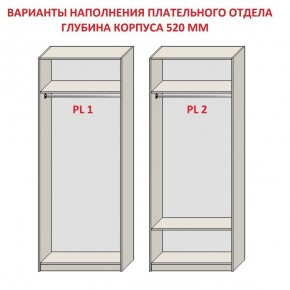 ВАРИАНТЫ НАПОЛНЕНИЯ ПЛАТЕЛЬНОГО ОТДЕЛА
ГЛУБИНА КОРПУСА 520 ММ

PL 1

PL 2